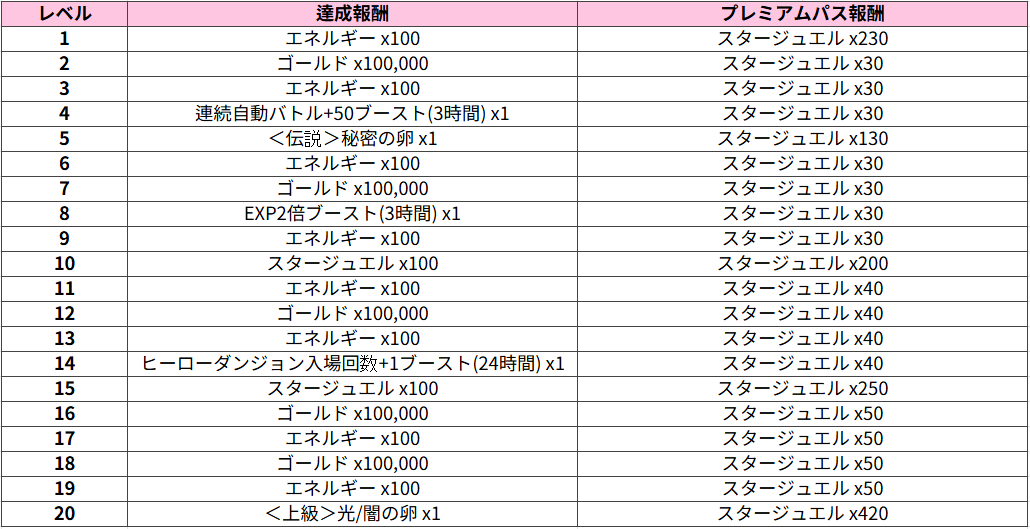 | レベル | 達成報酬 | プレミアムパス報酬 |
|---|---|---|
| 1 | エネルギー x100 | スタージュエル x230 |
| 2 | ゴールド x100,000 | スタージュエル x30 |
| 3 | エネルギー x100 | スタージュエル x30 |
| 4 | 連続自動バトル+50ブースト(3時間) x1 | スタージュエル x30 |
| 5 | ＜伝説＞秘密の卵 x1 | スタージュエル x130 |
| 6 | エネルギー x100 | スタージュエル x30 |
| 7 | ゴールド x100,000 | スタージュエル x30 |
| 8 | EXP2倍ブースト(3時間) x1 | スタージュエル x30 |
| 9 | エネルギー x100 | スタージュエル x30 |
| 10 | スタージュエル x100 | スタージュエル x200 |
| 11 | エネルギー x100 | スタージュエル x40 |
| 12 | ゴールド x100,000 | スタージュエル x40 |
| 13 | エネルギー x100 | スタージュエル x40 |
| 14 | ヒーローダンジョン入場回数+1ブースト(24時間) x1 | スタージュエル x40 |
| 15 | スタージュエル x100 | スタージュエル x250 |
| 16 | ゴールド x100,000 | スタージュエル x50 |
| 17 | エネルギー x100 | スタージュエル x50 |
| 18 | ゴールド x100,000 | スタージュエル x50 |
| 19 | エネルギー x100 | スタージュエル x50 |
| 20 | ＜上級＞光/闇の卵 x1 | スタージュエル x420 |